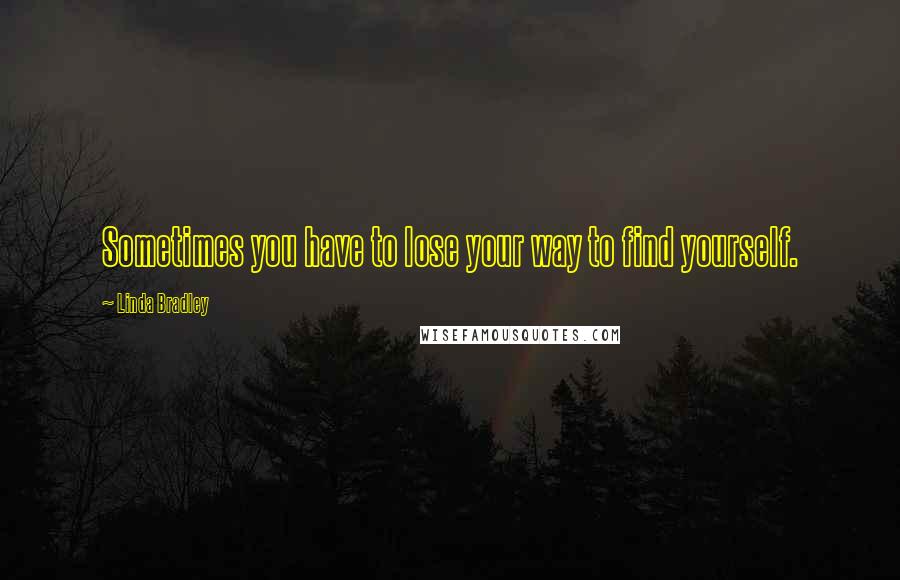 Sometimes you have to lose your way to find yourself.

~ Linda Bradley

WISEFAMOUSQUOTES.COM